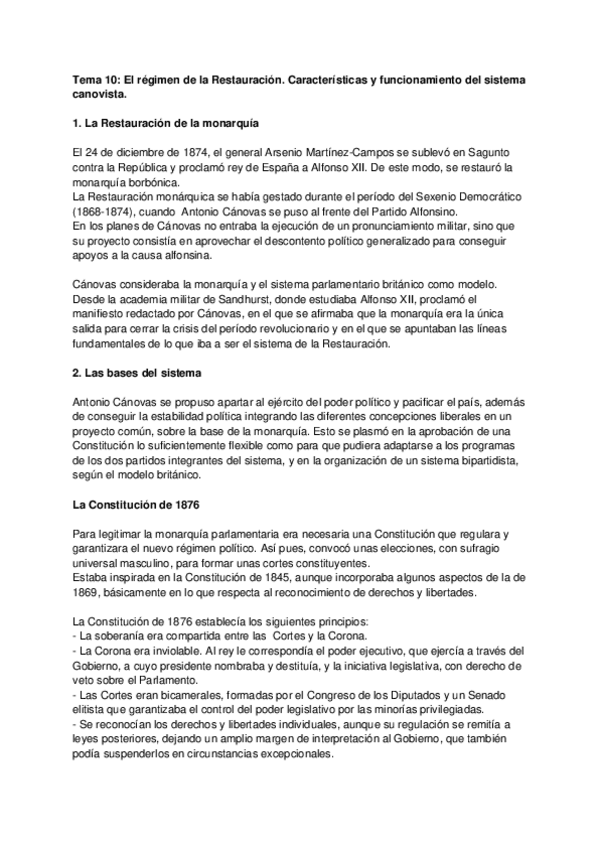 Tema 10: El régimen de la Restauración. Características y funcionamiento del sistema canovista.

1. La Restauración de la monarquía

El 24 de diciembre de 1874, el general Arsenio Martínez-Campos se sublevó en Sagunto contra la República y proclamó rey de España a Alfonso XII. De este modo, se restauró la monarquía borbónica.
La Restauración monárquica se había gestado durante el período del Sexenio Democrático (1868-1874), cuando Antonio Cánovas se puso al frente del Partido Alfonsino.
En los planes de Cánovas no entraba la ejecución de un pronunciamiento militar, sino que su proyecto consistía en aprovechar el descontento político generalizado para conseguir apoyos a la causa alfonsina.

Cánovas consideraba la monarquía y el sistema parlamentario británico como modelo. Desde la academia militar de Sandhurst, donde estudiaba Alfonso XII, proclamó el manifiesto redactado por Cánovas, en el que se afirmaba que la monarquía era la única salida para cerrar la crisis del período revolucionario y en el que se apuntaban las líneas fundamentales de lo que iba a ser el sistema de la Restauración.

2. Las bases del sistema

Antonio Cánovas se propuso apartar al ejército del poder político y pacificar el país, además de conseguir la estabilidad política integrando las diferentes concepciones liberales en un proyecto común, sobre la base de la monarquía. Esto se plasmó en la aprobación de una Constitución lo suficientemente flexible como para que pudiera adaptarse a los programas de los dos partidos integrantes del sistema, y en la organización de un sistema bipartidista, según el modelo británico.

La Constitución de 1876

Para legitimar la monarquía parlamentaria era necesaria una Constitución que regulara y garantizara el nuevo régimen político. Así pues, convocó unas elecciones, con sufragio universal masculino, para formar unas cortes constituyentes.
Estaba inspirada en la Constitución de 1845, aunque incorporaba algunos aspectos de la de 1869, básicamente en lo que respecta al reconocimiento de derechos y libertades.

La Constitución de 1876 establecía los siguientes principios:
- La soberanía era compartida entre las Cortes y la Corona.
- La Corona era inviolable. Al rey le correspondía el poder ejecutivo, que ejercía a través del Gobierno, a cuyo presidente nombraba y destituía, y la iniciativa legislativa, con derecho de veto sobre el Parlamento.
- Las Cortes eran bicamerales, formadas por el Congreso de los Diputados y un Senado elitista que garantizaba el control del poder legislativo por las minorías privilegiadas.
- Se reconocían los derechos y libertades individuales, aunque su regulación se remitía a leyes posteriores, dejando un amplio margen de interpretación al Gobierno, que también podía suspenderlos en circunstancias excepcionales.